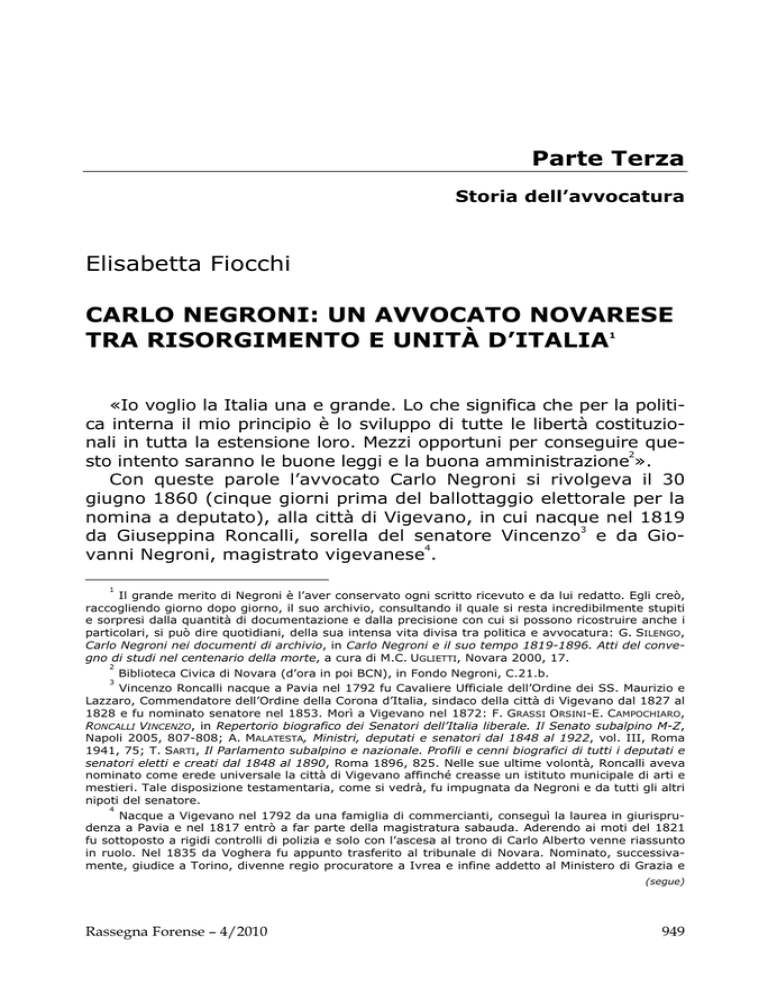 Parte Terza

Storia dell'avvocatura

Elisabetta Fiocchi

CARLO NEGRONI: UN AVVOCATO NOVARESE TRA RISORGIMENTO E UNITÀ D'ITALIA$^1$

«Io voglio la Italia una e grande. Lo che significa che per la politica interna il mio principio è lo sviluppo di tutte le libertà costituzionali in tutta la estensione loro. Mezzi opportuni per conseguire questo intento saranno le buone leggi e la buona amministrazione$^2$».

Con queste parole l'avvocato Carlo Negroni si rivolgeva il 30 giugno 1860 (cinque giorni prima del ballottaggio elettorale per la nomina a deputato), alla città di Vigevano, in cui nacque nel 1819 da Giuseppina Roncalli, sorella del senatore Vincenzo$^3$ e da Giovanni Negroni, magistrato vigevanese$^4$.

$^1$ Il grande merito di Negroni è l'aver conservato ogni scritto ricevuto e da lui redatto. Egli creò, raccogliendo giorno dopo giorno, il suo archivio, consultando il quale si resta incredibilmente stupiti e sorpresi dalla quantità di documentazione e dalla precisione con cui si possono ricostruire anche i particolari, si può dire quotidiani, della sua intensa vita divisa tra politica e avvocatura: G. SILENGO, Carlo Negroni nei documenti di archivio, in Carlo Negroni e il suo tempo 1819-1896. Atti del convegno di studi nel centenario della morte, a cura di M.C. UGLIETTI, Novara 2000, 17.

$^2$ Biblioteca Civica di Novara (d'ora in poi BCN), in Fondo Negroni, C.21.b.

$^3$ Vincenzo Roncalli nacque a Pavia nel 1792 fu Cavaliere Ufficiale dell'Ordine dei SS. Maurizio e Lazzaro, Commendatore dell'Ordine della Corona d'Italia, sindaco della città di Vigevano dal 1827 al 1828 e fu nominato senatore nel 1853. Morì a Vigevano nel 1872: F. GRASSI ORSINI-E. CAMPOCHIARO, RONCALLI VINCENZO, in Repertorio biografico dei Senatori dell'Italia liberale. Il Senato subalpino M-Z, Napoli 2005, 807-808; A. MALATESTA, Ministri, deputati e senatori dal 1848 al 1922, vol. III, Roma 1941, 75; T. SARTI, Il Parlamento subalpino e nazionale. Profili e cenni biografici di tutti i deputati e senatori eletti e creati dal 1848 al 1890, Roma 1896, 825. Nelle sue ultime volontà, Roncalli aveva nominato come erede universale la città di Vigevano affinché creasse un istituto municipale di arti e mestieri. Tale disposizione testamentaria, come si vedrà, fu impugnata da Negroni e da tutti gli altri nipoti del senatore.

$^4$ Nacque a Vigevano nel 1792 da una famiglia di commercianti, conseguì la laurea in giurisprudenza a Pavia e nel 1817 entrò a far parte della magistratura sabauda. Aderendo ai moti del 1821 fu sottoposto a rigidi controlli di polizia e solo con l'ascesa al trono di Carlo Alberto venne riassunto in ruolo. Nel 1835 da Voghera fu appunto trasferito al tribunale di Novara. Nominato, successivamente, giudice a Torino, divenne regio procuratore a Ivrea e infine addetto al Ministero di Grazia e

(segue)

Rassegna Forense – 4/2010

949